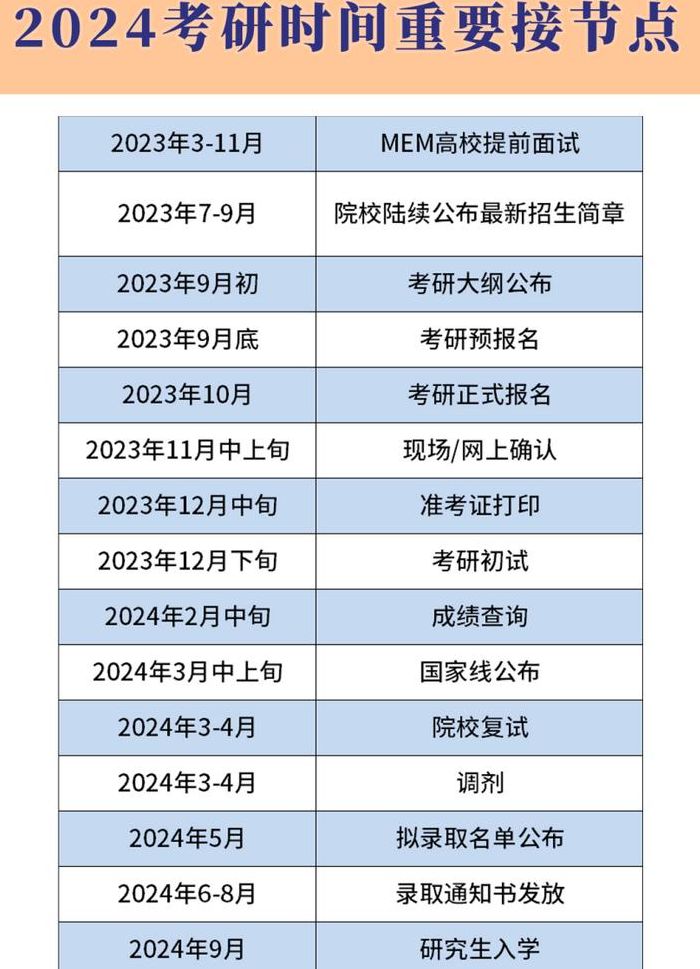 2024考研时间重要接节点

| 2023年3-11月 | MEM高校提前面试 |
|---|---|
| 2023年7-9月 | 院校陆续公布最新招生简章 |
| 2023年9月初 | 考研大纲公布 |
| 2023年9月底 | 考研预报名 |
| 2023年10月 | 考研正式报名 |
| 2023年11月中上旬 | 现场/网上确认 |
| 2023年12月中旬 | 准考证打印 |
| 2023年12月下旬 | 考研初试 |
| 2024年2月中旬 | 成绩查询 |
| 2024年3月中上旬 | 国家线公布 |
| 2024年3-4月 | 院校复试 |
| 2024年3-4月 | 调剂 |
| 2024年5月 | 拟录取名单公布 |
| 2024年6-8月 | 录取通知书发放 |
| 2024年9月 | 研究生入学 |